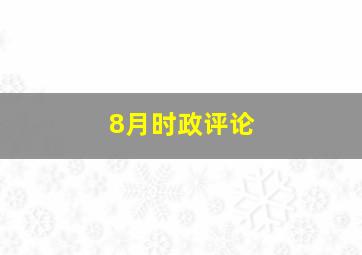 8月时政评论